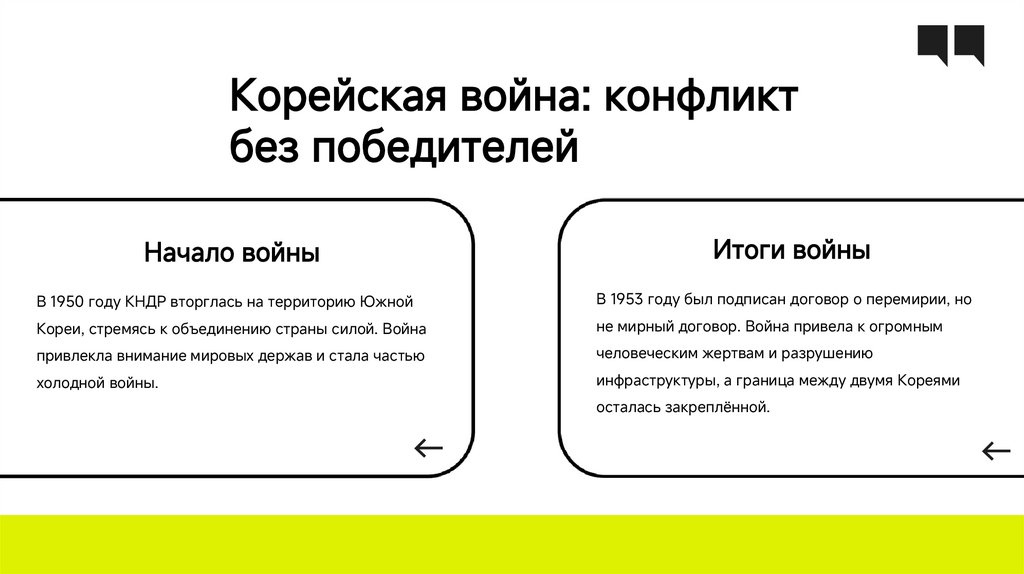 Корейская война: конфликт без победителей

Начало войны

В 1950 году КНДР вторглась на территорию Южной Кореи, стремясь к объединению страны силой. Война привлекла внимание мировых держав и стала частью холодной войны.

←

Итоги войны

В 1953 году был подписан договор о перемирии, но не мирный договор. Война привела к огромным человеческим жертвам и разрушению инфраструктуры, а граница между двумя Кореями осталась закреплённой.

←